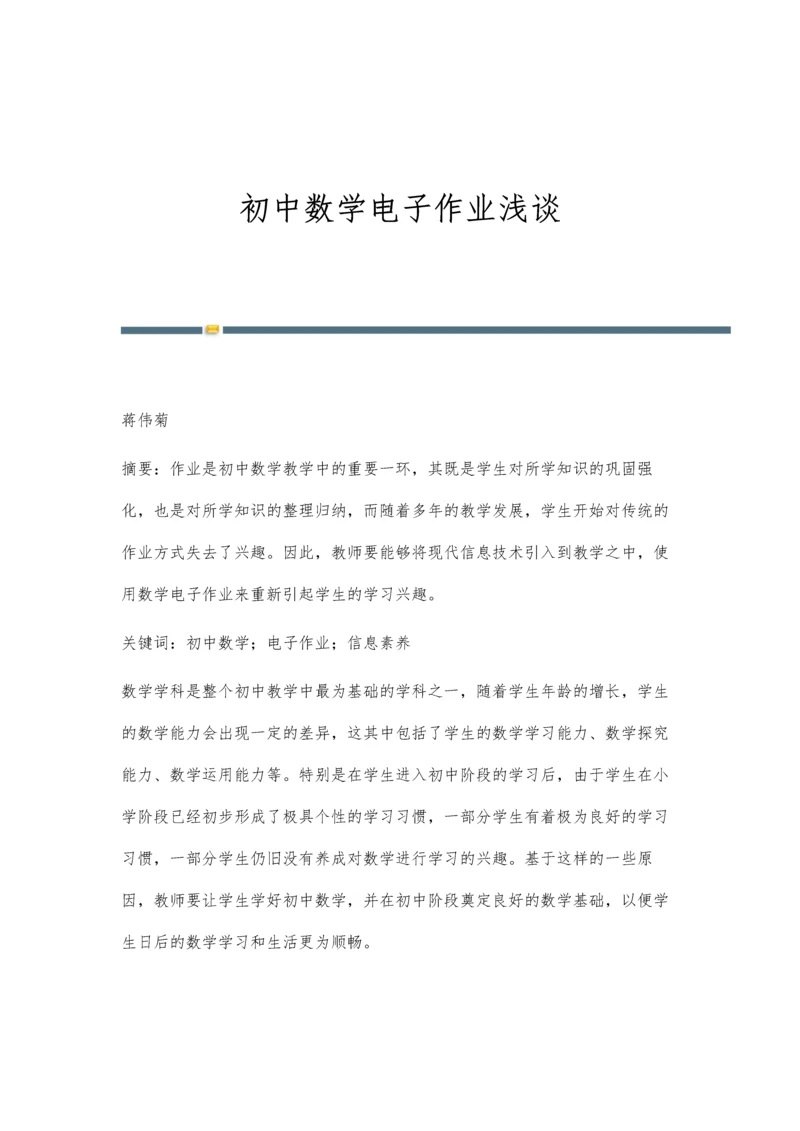 初中数学电子作业浅谈

蒋伟菊

摘要：作业是初中数学教学中的重要一环，其既是学生对所学知识的巩固强化，也是对所学知识的整理归纳，而随着多年的教学发展，学生开始对传统的作业方式失去了兴趣。因此，教师要能够将现代信息技术引入到教学之中，使用数学电子作业来重新引起学生的学习兴趣。

关键词：初中数学；电子作业；信息素养

数学学科是整个初中教学中最为基础的学科之一，随着学生年龄的增长，学生的数学能力会出现一定的差异，这其中包括了学生的数学学习能力、数学探究能力、数学运用能力等。特别是在学生进入初中阶段的学习后，由于学生在小学阶段已经初步形成了极具个性的学习习惯，一部分学生有着极为良好的学习习惯，一部分学生仍旧没有养成对数学进行学习的兴趣。基于这样的一些原因，教师要让学生学好初中数学，并在初中阶段奠定良好的数学基础，以便学生日后的数学学习和生活更为顺畅。